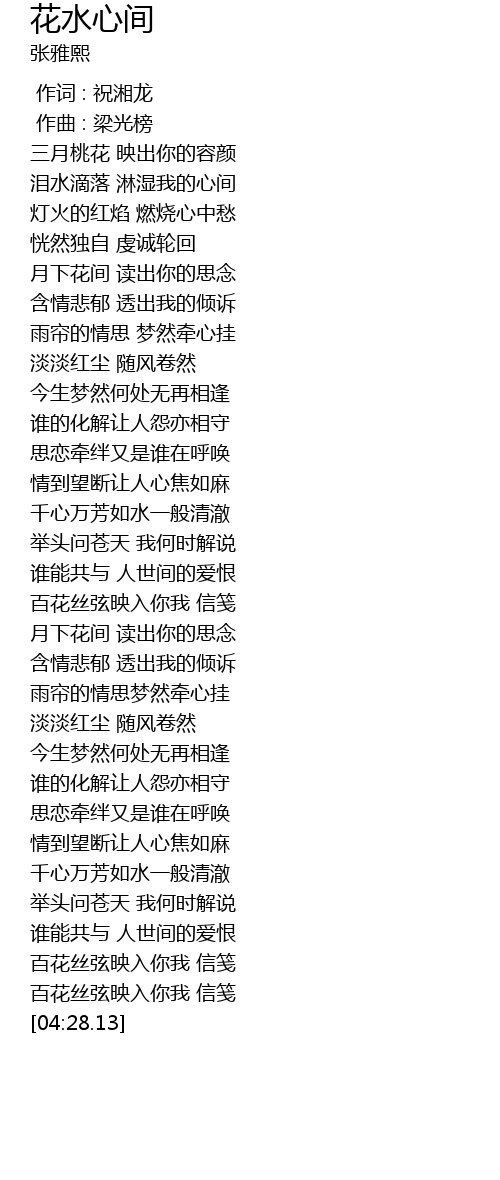 花水心间
张雅熙

作词 : 祝湘龙
作曲 : 梁光榜
三月桃花 映出你的容颜
泪水滴落 淋湿我的心间
灯火的红焰 燃烧心中愁
恍然独自 虔诚轮回
月下花间 读出你的思念
含情悲郁 透出我的倾诉
雨帘的情思 梦然牵心挂
淡淡红尘 随风卷然
今生梦然何处无再相逢
谁的化解让人怨亦相守
思恋牵绊又是谁在呼唤
情到望断让人心焦如麻
千心万芳如水一般清澈
举头问苍天 我何时解说
谁能共与 人世间的爱恨
百花丝弦映入你我 信笺
月下花间 读出你的思念
含情悲郁 透出我的倾诉
雨帘的情思梦然牵心挂
淡淡红尘 随风卷然
今生梦然何处无再相逢
谁的化解让人怨亦相守
思恋牵绊又是谁在呼唤
情到望断让人心焦如麻
千心万芳如水一般清澈
举头问苍天 我何时解说
谁能共与 人世间的爱恨
百花丝弦映入你我 信笺
百花丝弦映入你我 信笺
[04:28.13]